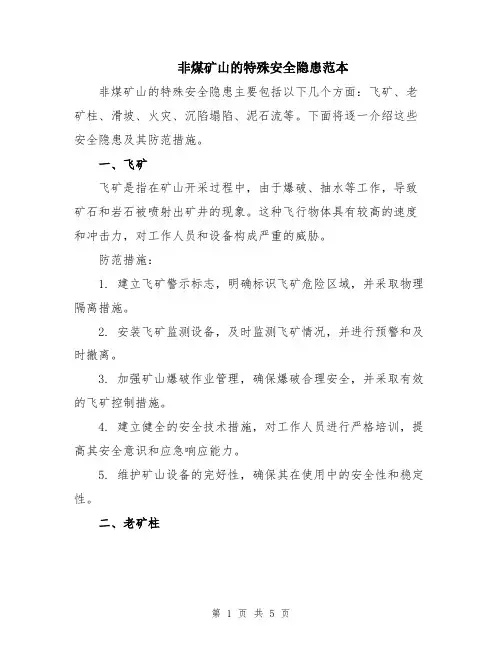 非煤矿山的特殊安全隐患范本

非煤矿山的特殊安全隐患主要包括以下几个方面：飞矿、老矿柱、滑坡、火灾、沉陷塌陷、泥石流等。下面将逐一介绍这些安全隐患及其防范措施。

一、飞矿

飞矿是指在矿山开采过程中，由于爆破、抽水等工作，导致矿石和岩石被喷射出矿井的现象。这种飞行物体具有较高的速度和冲击力，对工作人员和设备构成严重的威胁。

防范措施：

1. 建立飞矿警示标志，明确标识飞矿危险区域，并采取物理隔离措施。

2. 安装飞矿监测设备，及时监测飞矿情况，并进行预警和及时撤离。

3. 加强矿山爆破作业管理，确保爆破合理安全，并采取有效的飞矿控制措施。

4. 建立健全的安全技术措施，对工作人员进行严格培训，提高其安全意识和应急响应能力。

5. 维护矿山设备的完好性，确保其在使用中的安全性和稳定性。

二、老矿柱

第 1 页 共 5 页